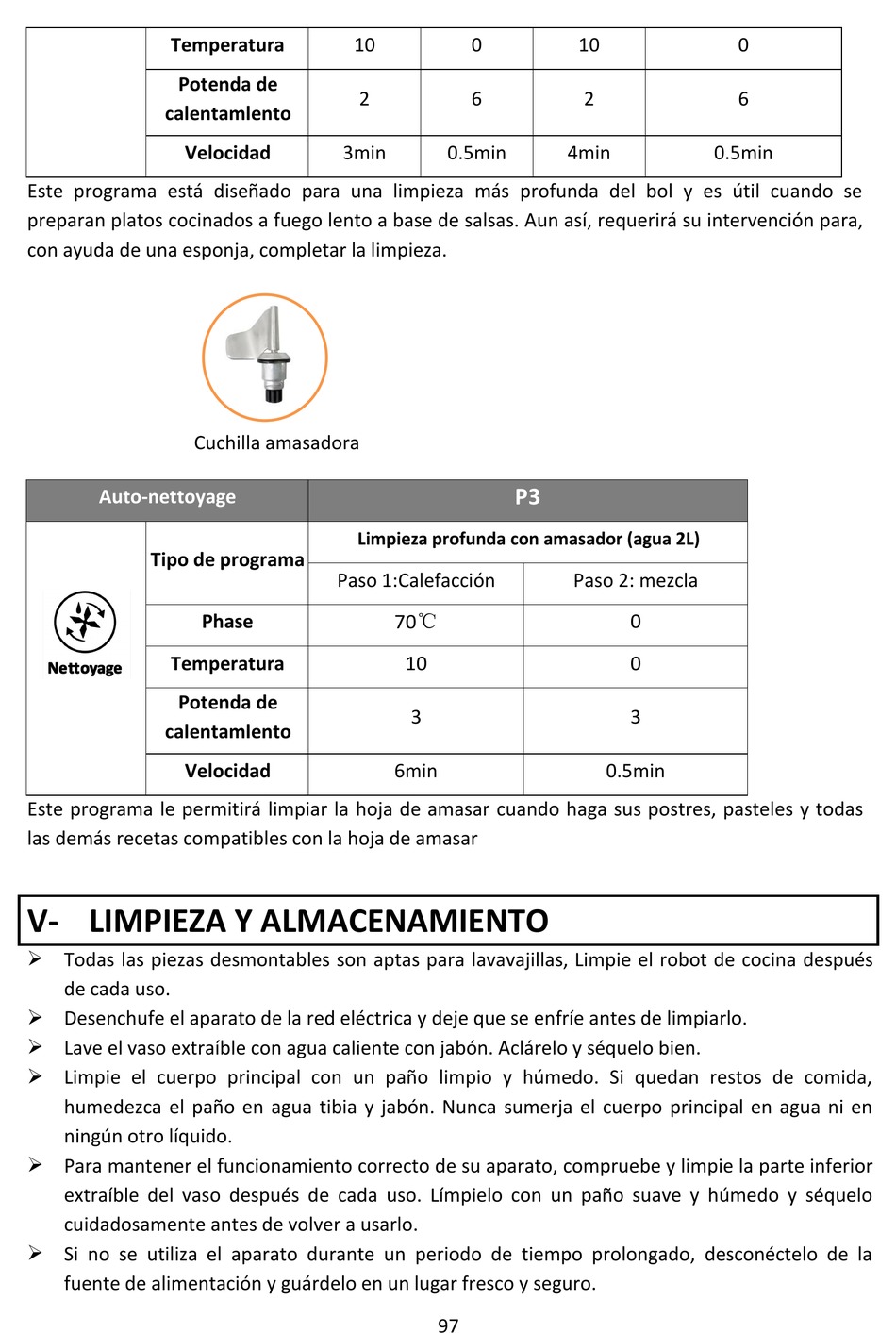 |  | Temperatura | 10 | 0 | 10 | 0 |
|---|---|---|---|---|---|
|  | Potenda de calentamlento | 2 | 6 | 2 | 6 |
|  | Velocidad | 3min | 0.5min | 4min | 0.5min |

Este programa está diseñado para una limpieza más profunda del bol y es útil cuando se preparan platos cocinados a fuego lento a base de salsas. Aun así, requerirá su intervención para, con ayuda de una esponja, completar la limpieza.

Cuchilla amasadora

| Auto-nettoyage | | P3 | |
|---|---|---|---|
| Nettoyage | Tipo de programa | Limpieza profunda con amasador (agua 2L) | |
| | | Paso 1:Calefacción | Paso 2: mezcla |
| | Phase | 70℃ | 0 |
| | Temperatura | 10 | 0 |
| | Potenda de calentamlento | 3 | 3 |
| | Velocidad | 6min | 0.5min |

Este programa le permitirá limpiar la hoja de amasar cuando haga sus postres, pasteles y todas las demás recetas compatibles con la hoja de amasar

V- LIMPIEZA Y ALMACENAMIENTO

➢ Todas las piezas desmontables son aptas para lavavajillas, Limpie el robot de cocina después de cada uso.
➢ Desenchufe el aparato de la red eléctrica y deje que se enfríe antes de limpiarlo.
➢ Lave el vaso extraíble con agua caliente con jabón. Aclárelo y séquelo bien.
➢ Limpie el cuerpo principal con un paño limpio y húmedo. Si quedan restos de comida, humedezca el paño en agua tibia y jabón. Nunca sumerja el cuerpo principal en agua ni en ningún otro líquido.
➢ Para mantener el funcionamiento correcto de su aparato, compruebe y limpie la parte inferior extraíble del vaso después de cada uso. Límpielo con un paño suave y húmedo y séquelo cuidadosamente antes de volver a usarlo.
➢ Si no se utiliza el aparato durante un periodo de tiempo prolongado, desconéctelo de la fuente de alimentación y guárdelo en un lugar fresco y seguro.

97